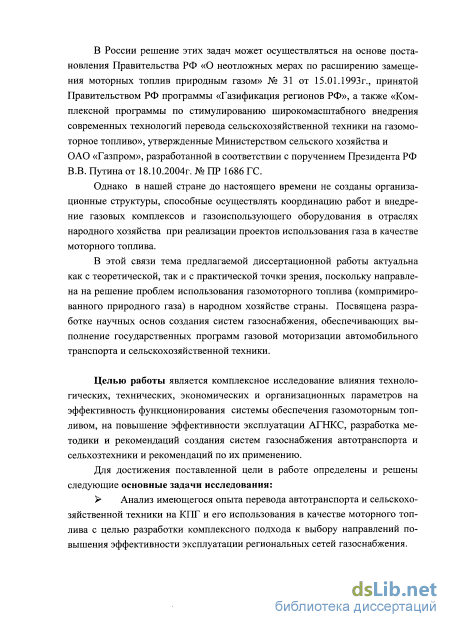 В России решение этих задач может осуществляться на основе постановления Правительства РФ «О неотложных мерах по расширению замещения моторных топлив природным газом» № 31 от 15.01.1993г., принятой Правительством РФ программы «Газификация регионов РФ», а также «Комплексной программы по стимулированию широкомасштабного внедрения современных технологий перевода сельскохозяйственной техники на газомоторное топливо», утвержденные Министерством сельского хозяйства и ОАО «Газпром», разработанной в соответствии с поручением Президента РФ В.В. Путина от 18.10.2004г. № ПР 1686 ГС.

Однако в нашей стране до настоящего времени не созданы организационные структуры, способные осуществлять координацию работ и внедрение газовых комплексов и газоиспользующего оборудования в отраслях народного хозяйства при реализации проектов использования газа в качестве моторного топлива.

В этой связи тема предлагаемой диссертационной работы актуальна как с теоретической, так и с практической точки зрения, поскольку направлена на решение проблем использования газомоторного топлива (компримированного природного газа) в народном хозяйстве страны. Посвящена разработке научных основ создания систем газоснабжения, обеспечивающих выполнение государственных программ газовой моторизации автомобильного транспорта и сельскохозяйственной техники.

Целью работы является комплексное исследование влияния технологических, технических, экономических и организационных параметров на эффективность функционирования системы обеспечения газомоторным топливом, на повышение эффективности эксплуатации АГНКС, разработка методики и рекомендаций создания систем газоснабжения автотранспорта и сельхозтехники и рекомендаций по их применению.

Для достижения поставленной цели в работе определены и решены следующие основные задачи исследования:

➢ Анализ имеющегося опыта перевода автотранспорта и сельскохозяйственной техники на КПГ и его использования в качестве моторного топлива с целью разработки комплексного подхода к выбору направлений повышения эффективности эксплуатации региональных сетей газоснабжения.

dsLib.net
библиотека диссертаций